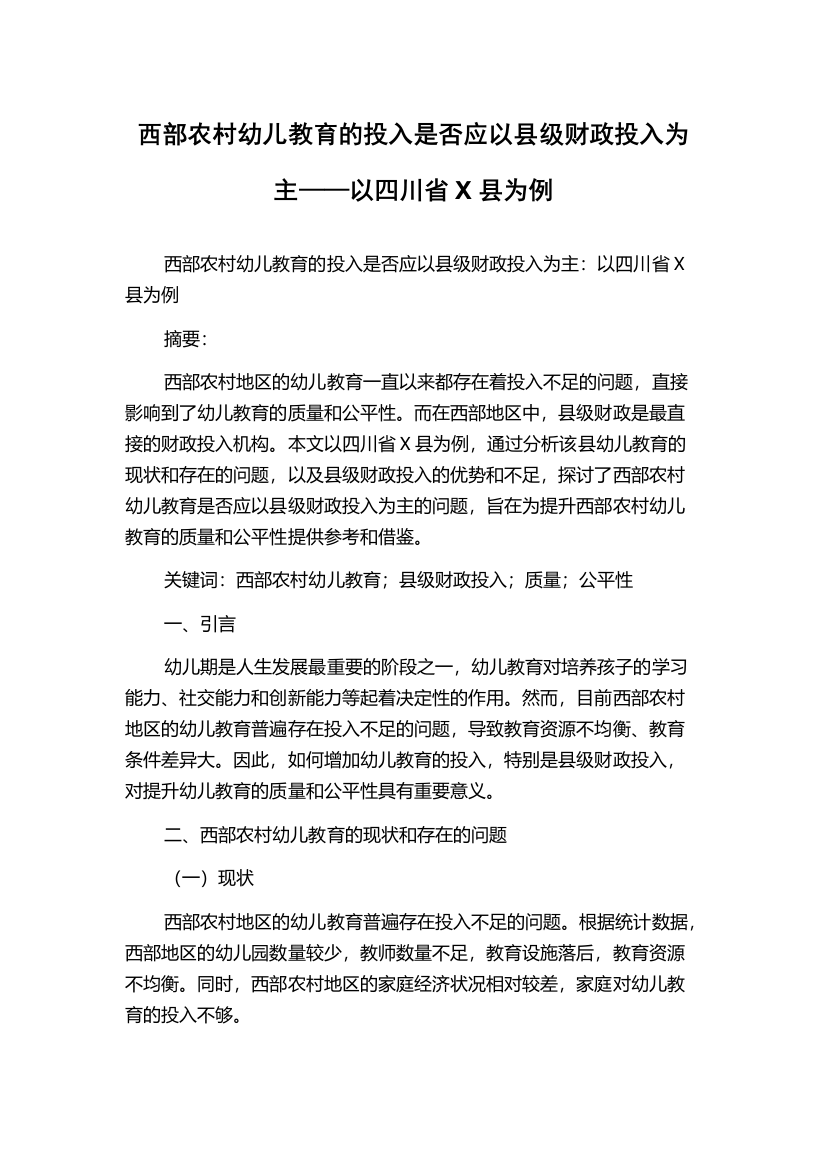 西部农村幼儿教育的投入是否应以县级财政投入为主——以四川省 X 县为例

西部农村幼儿教育的投入是否应以县级财政投入为主：以四川省 X 县为例

摘要：

西部农村地区的幼儿教育一直以来都存在着投入不足的问题，直接影响到了幼儿教育的质量和公平性。而在西部地区中，县级财政是最直接的财政投入机构。本文以四川省 X 县为例，通过分析该县幼儿教育的现状和存在的问题，以及县级财政投入的优势和不足，探讨了西部农村幼儿教育是否应以县级财政投入为主的问题，旨在为提升西部农村幼儿教育的质量和公平性提供参考和借鉴。

关键词：西部农村幼儿教育；县级财政投入；质量；公平性

一、引言

幼儿期是人生发展最重要的阶段之一，幼儿教育对培养孩子的学习能力、社交能力和创新能力等起着决定性的作用。然而，目前西部农村地区的幼儿教育普遍存在投入不足的问题，导致教育资源不均衡、教育条件差异大。因此，如何增加幼儿教育的投入，特别是县级财政投入，对提升幼儿教育的质量和公平性具有重要意义。

二、西部农村幼儿教育的现状和存在的问题

（一）现状

西部农村地区的幼儿教育普遍存在投入不足的问题。根据统计数据，西部地区的幼儿园数量较少，教师数量不足，教育设施落后，教育资源不均衡。同时，西部农村地区的家庭经济状况相对较差，家庭对幼儿教育的投入不够。